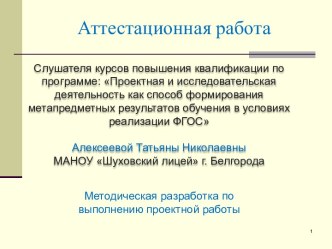 Аттестационная работа

Слушателя курсов повышения квалификации по программе: «Проектная и исследовательская деятельность как способ формирования метапредметных результатов обучения в условиях реализации ФГОС»

Алексеевой Татьяны Николаевны
МАНОУ «Шуховский лицей» г. Белгорода

Методическая разработка по выполнению проектной работы

1